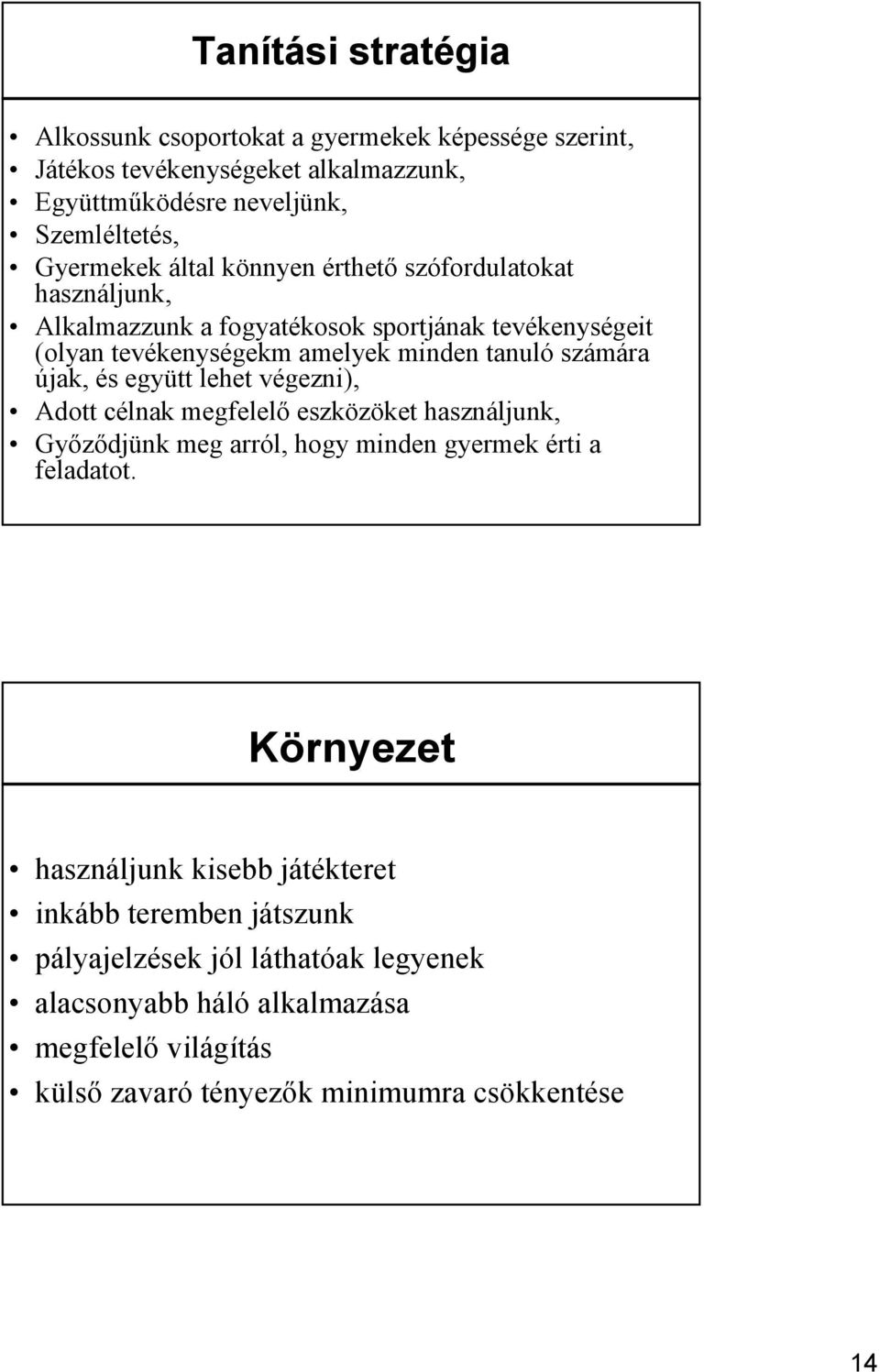 Tanítási stratégia

• Alkossunk csoportokat a gyermekek képessége szerint,
• Játékos tevékenységeket alkalmazzunk,
• Együttműködésre neveljünk,
• Szemléltetés,
• Gyermekek által könnyen érthető szófordulatokat használjunk,
• Alkalmazzunk a fogyatékosok sportjának tevékenységeit (olyan tevékenységekm amelyek minden tanuló számára újak, és együtt lehet végezni),
• Adott célnak megfelelő eszközöket használjunk,
• Győződjünk meg arról, hogy minden gyermek érti a feladatot.

Környezet

• használjunk kisebb játékteret
• inkább teremben játszunk
• pályajelzések jól láthatóak legyenek
• alacsonyabb háló alkalmazása
• megfelelő világítás
• külső zavaró tényezők minimumra csökkentése

14